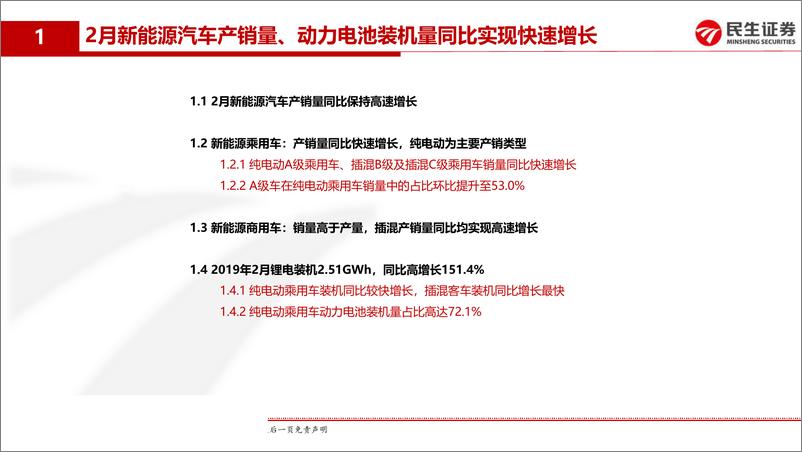 1 2月新能源汽车产销量、动力电池装机量同比实现快速增长

民生证券
MINSHENG SECURITIES

1.1 2月新能源汽车产销量同比保持高速增长

1.2 新能源乘用车：产销量同比快速增长，纯电动为主要产销类型

1.2.1 纯电动A级乘用车、插混B级及插混C级乘用车销量同比快速增长

1.2.2 A级车在纯电动乘用车销量中的占比环比提升至53.0%

1.3 新能源商用车：销量高于产量，插混产销量同比均实现高速增长

1.4 2019年2月锂电装机2.51GWh，同比高增长151.4%

1.4.1 纯电动乘用车装机同比较快增长，插混客车装机同比增长最快

1.4.2 纯电动乘用车动力电池装机量占比高达72.1%

后一页免责声明